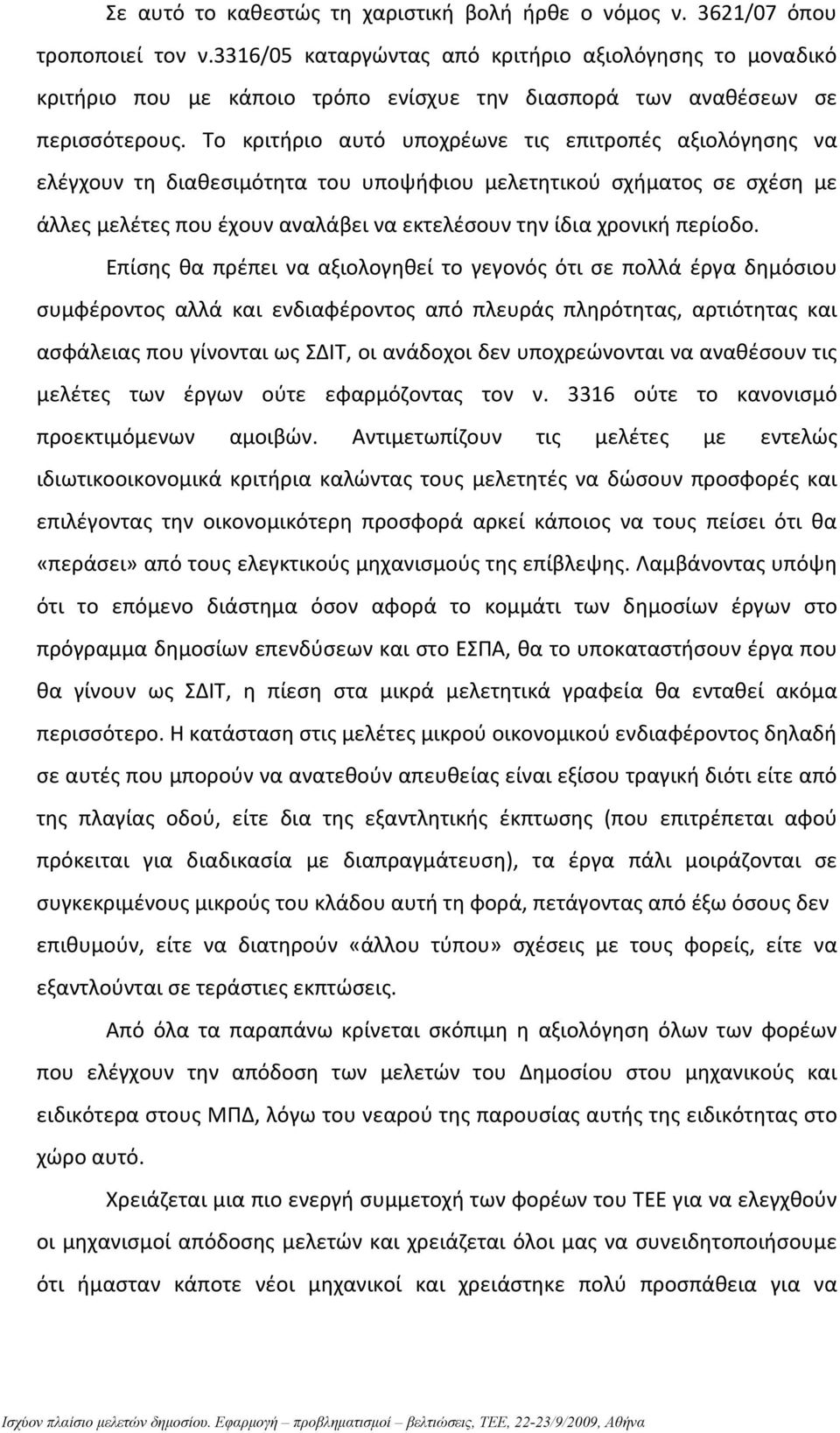 Σε αυτό το καθεστώς τη χαριστική βολή ήρθε ο νόμος ν. 3621/07 όπου τροποποιεί τον ν.3316/05 καταργώντας από κριτήριο αξιολόγησης το μοναδικό κριτήριο που με κάποιο τρόπο ενίσχυε την διασπορά των αναθέσεων σε περισσότερους. Το κριτήριο αυτό υποχρέωνε τις επιτροπές αξιολόγησης να ελέγχουν τη διαθεσιμότητα του υποψήφιου μελετητικού σχήματος σε σχέση με άλλες μελέτες που έχουν αναλάβει να εκτελέσουν την ίδια χρονική περίοδο.

Επίσης θα πρέπει να αξιολογηθεί το γεγονός ότι σε πολλά έργα δημόσιου συμφέροντος αλλά και ενδιαφέροντος από πλευράς πληρότητας, αρτιότητας και ασφάλειας που γίνονται ως ΣΔΙΤ, οι ανάδοχοι δεν υποχρεώνονται να αναθέσουν τις μελέτες των έργων ούτε εφαρμόζοντας τον ν. 3316 ούτε το κανονισμό προεκτιμόμενων αμοιβών. Αντιμετωπίζουν τις μελέτες με εντελώς ιδιωτικοοικονομικά κριτήρια καλώντας τους μελετητές να δώσουν προσφορές και επιλέγοντας την οικονομικότερη προσφορά αρκεί κάποιος να τους πείσει ότι θα «περάσει» από τους ελεγκτικούς μηχανισμούς της επίβλεψης. Λαμβάνοντας υπόψη ότι το επόμενο διάστημα όσον αφορά το κομμάτι των δημοσίων έργων στο πρόγραμμα δημοσίων επενδύσεων και στο ΕΣΠΑ, θα το υποκαταστήσουν έργα που θα γίνουν ως ΣΔΙΤ, η πίεση στα μικρά μελετητικά γραφεία θα ενταθεί ακόμα περισσότερο. Η κατάσταση στις μελέτες μικρού οικονομικού ενδιαφέροντος δηλαδή σε αυτές που μπορούν να ανατεθούν απευθείας είναι εξίσου τραγική διότι είτε από της πλαγίας οδού, είτε δια της εξαντλητικής έκπτωσης (που επιτρέπεται αφού πρόκειται για διαδικασία με διαπραγμάτευση), τα έργα πάλι μοιράζονται σε συγκεκριμένους μικρούς του κλάδου αυτή τη φορά, πετάγοντας από έξω όσους δεν επιθυμούν, είτε να διατηρούν «άλλου τύπου» σχέσεις με τους φορείς, είτε να εξαντλούνται σε τεράστιες εκπτώσεις.

Από όλα τα παραπάνω κρίνεται σκόπιμη η αξιολόγηση όλων των φορέων που ελέγχουν την απόδοση των μελετών του Δημοσίου στου μηχανικούς και ειδικότερα στους ΜΠΔ, λόγω του νεαρού της παρουσίας αυτής της ειδικότητας στο χώρο αυτό.

Χρειάζεται μια πιο ενεργή συμμετοχή των φορέων του ΤΕΕ για να ελεγχθούν οι μηχανισμοί απόδοσης μελετών και χρειάζεται όλοι μας να συνειδητοποιήσουμε ότι ήμασταν κάποτε νέοι μηχανικοί και χρειάστηκε πολύ προσπάθεια για να

Ισχύον πλαίσιο μελετών δημοσίου. Εφαρμογή – προβληματισμοί – βελτιώσεις, ΤΕΕ, 22-23/9/2009, Αθήνα